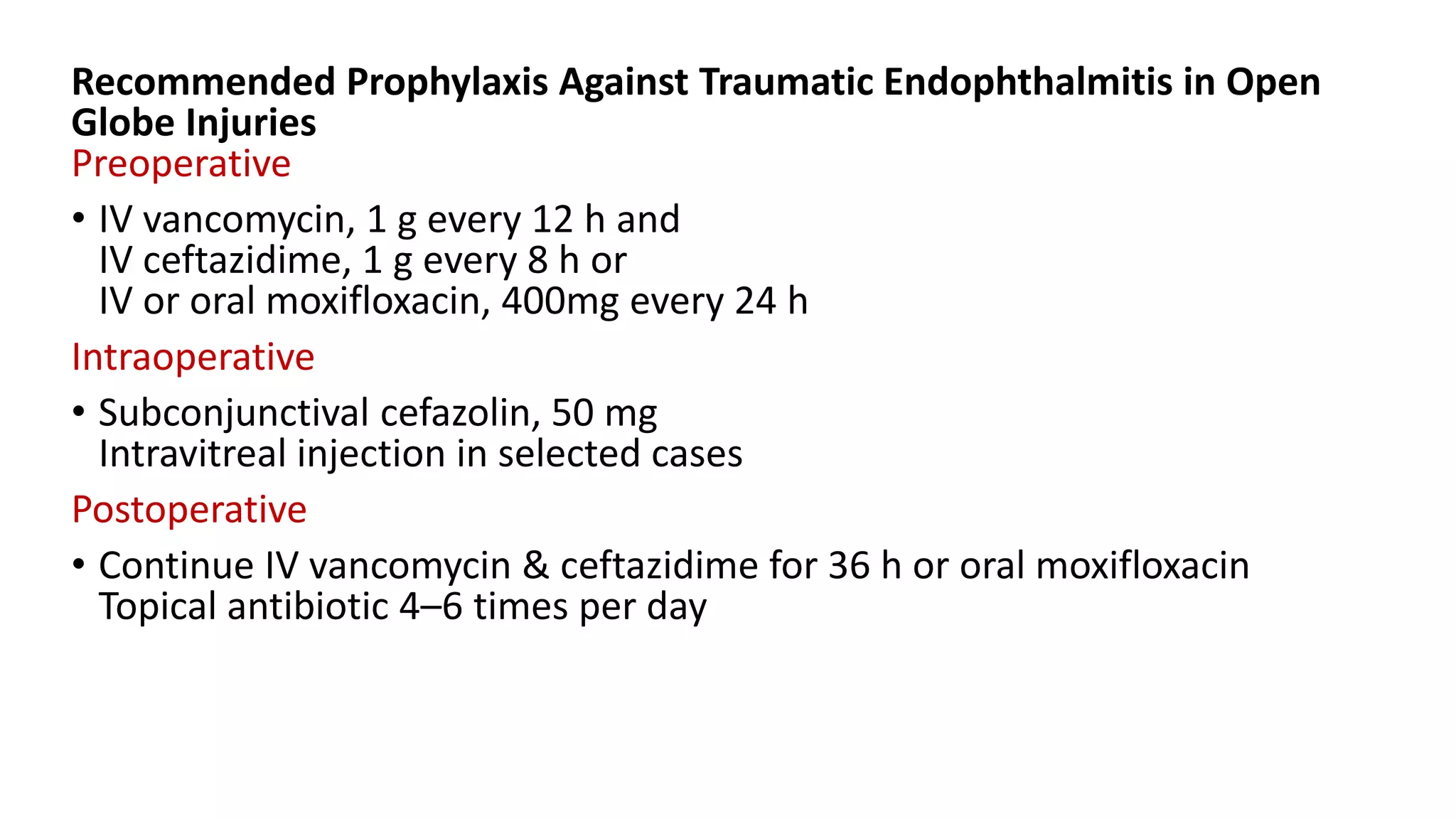 Recommended Prophylaxis Against Traumatic Endophthalmitis in Open Globe Injuries

Preoperative

• IV vancomycin, 1 g every 12 h and
IV ceftazidime, 1 g every 8 h or
IV or oral moxifloxacin, 400mg every 24 h

Intraoperative

• Subconjunctival cefazolin, 50 mg
Intravitreal injection in selected cases

Postoperative

• Continue IV vancomycin & ceftazidime for 36 h or oral moxifloxacin
Topical antibiotic 4–6 times per day